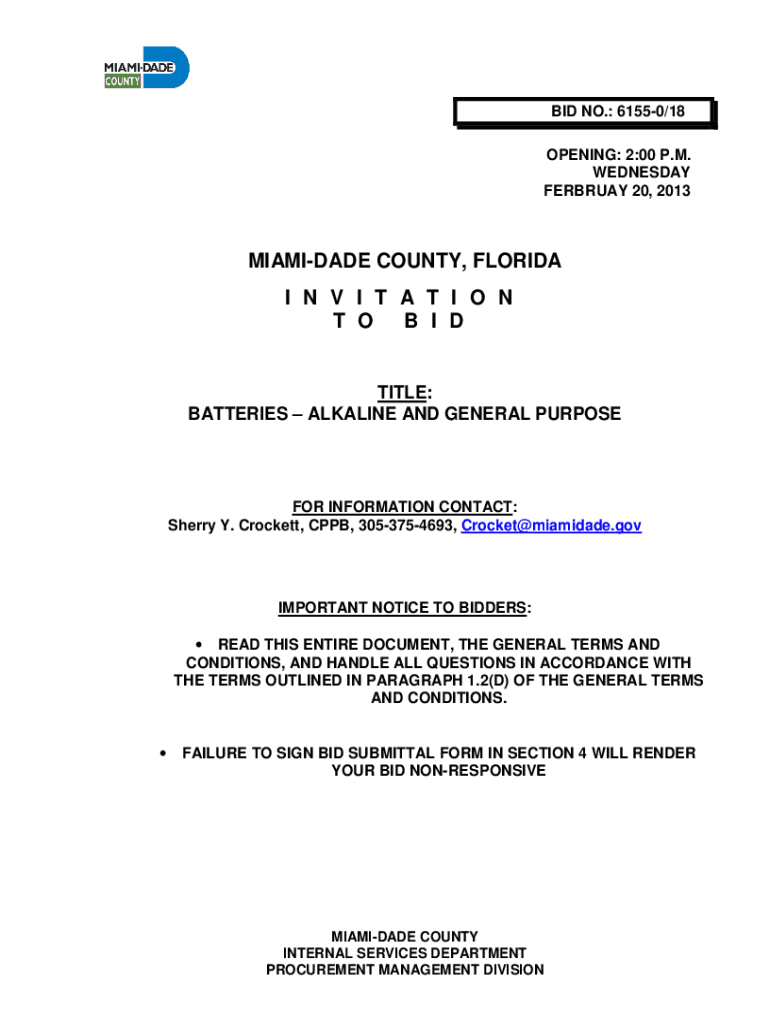 MIAMI-DADE COUNTY

BID NO.: 6155-0/18

OPENING: 2:00 P.M.
WEDNESDAY
FERBRUAY 20, 2013

MIAMI-DADE COUNTY, FLORIDA
I N V I T A T I O N
T O B I D

TITLE:
BATTERIES – ALKALINE AND GENERAL PURPOSE

FOR INFORMATION CONTACT:
Sherry Y. Crockett, CPPB, 305-375-4693, Crocket@miamidade.gov

IMPORTANT NOTICE TO BIDDERS:

• READ THIS ENTIRE DOCUMENT, THE GENERAL TERMS AND CONDITIONS, AND HANDLE ALL QUESTIONS IN ACCORDANCE WITH THE TERMS OUTLINED IN PARAGRAPH 1.2(D) OF THE GENERAL TERMS AND CONDITIONS.

• FAILURE TO SIGN BID SUBMITTAL FORM IN SECTION 4 WILL RENDER YOUR BID NON-RESPONSIVE

MIAMI-DADE COUNTY
INTERNAL SERVICES DEPARTMENT
PROCUREMENT MANAGEMENT DIVISION